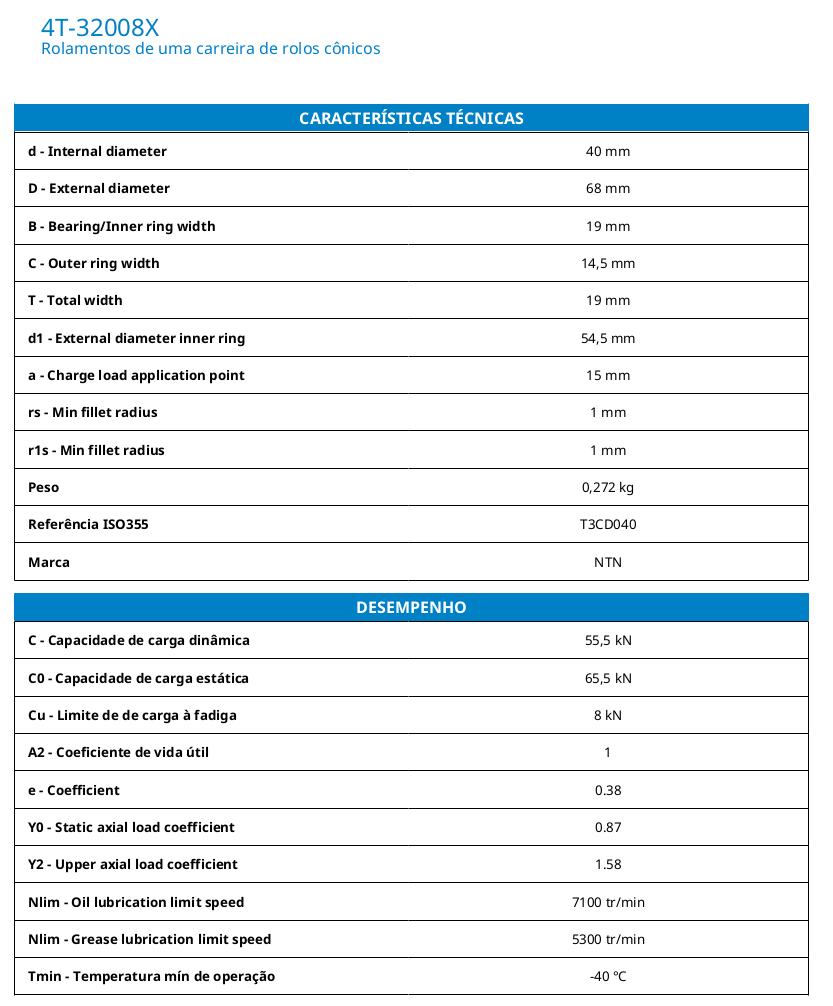 4T-32008X
Rolamentos de uma carreira de rolos cônicos

| CARACTERÍSTICAS TÉCNICAS | |
|---|---|
| d - Internal diameter | 40 mm |
| D - External diameter | 68 mm |
| B - Bearing/Inner ring width | 19 mm |
| C - Outer ring width | 14,5 mm |
| T - Total width | 19 mm |
| d1 - External diameter inner ring | 54,5 mm |
| a - Charge load application point | 15 mm |
| rs - Min fillet radius | 1 mm |
| r1s - Min fillet radius | 1 mm |
| Peso | 0,272 kg |
| Referência ISO355 | T3CD040 |
| Marca | NTN |

| DESEMPENHO | |
|---|---|
| C - Capacidade de carga dinâmica | 55,5 kN |
| C0 - Capacidade de carga estática | 65,5 kN |
| Cu - Limite de de carga à fadiga | 8 kN |
| A2 - Coeficiente de vida útil | 1 |
| e - Coefficient | 0.38 |
| Y0 - Static axial load coefficient | 0.87 |
| Y2 - Upper axial load coefficient | 1.58 |
| Nlim - Oil lubrication limit speed | 7100 tr/min |
| Nlim - Grease lubrication limit speed | 5300 tr/min |
| Tmin - Temperatura mín de operação | -40 °C |